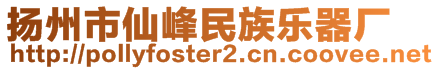 扬州市仙峰民族乐器厂
http://pollyfoster2.cn.coovee.net